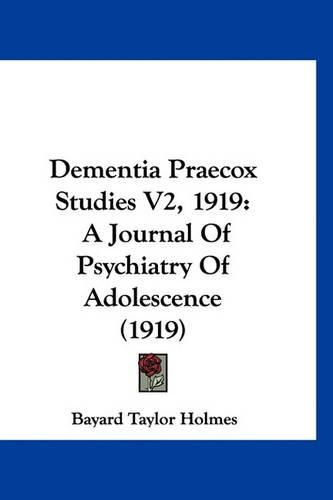 Dementia Praecox Studies V2, 1919: A Journal Of Psychiatry Of Adolescence (1919)

Bayard Taylor Holmes